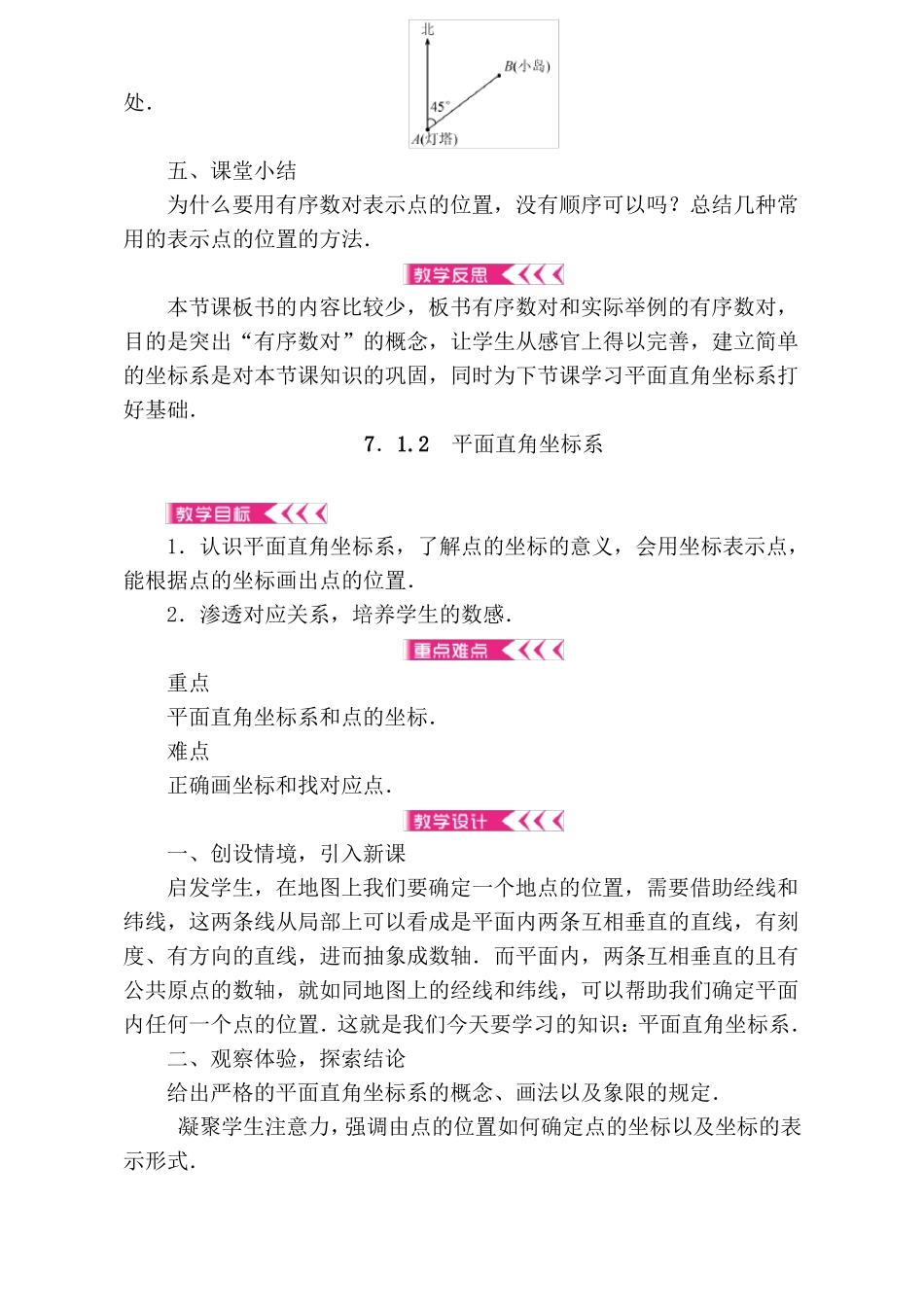 处.

北

B(小岛)

45°

A(灯塔)

五、课堂小结

为什么要用有序数对表示点的位置，没有顺序可以吗？总结几种常用的表示点的位置的方法.

教学反思

本节课板书的内容比较少，板书有序数对和实际举例的有序数对，目的是突出“有序数对”的概念，让学生从感官上得以完善，建立简单的坐标系是对本节课知识的巩固，同时为下节课学习平面直角坐标系打好基础.

7. 1.2　平面直角坐标系

教学目标

1. 认识平面直角坐标系，了解点的坐标的意义，会用坐标表示点，能根据点的坐标画出点的位置.

2. 渗透对应关系，培养学生的数感.

重点难点

重点

平面直角坐标系和点的坐标.

难点

正确画坐标和找对应点.

教学设计

一、创设情境，引入新课

启发学生，在地图上我们要确定一个地点的位置，需要借助经线和纬线，这两条线从局部上可以看成是平面内两条互相垂直的直线，有刻度、有方向的直线，进而抽象成数轴. 而平面内，两条互相垂直的且有公共原点的数轴，就如同地图上的经线和纬线，可以帮助我们确定平面内任何一个点的位置. 这就是我们今天要学习的知识：平面直角坐标系.

二、观察体验，探索结论

给出严格的平面直角坐标系的概念、画法以及象限的规定.

凝聚学生注意力，强调由点的位置如何确定点的坐标以及坐标的表示形式.